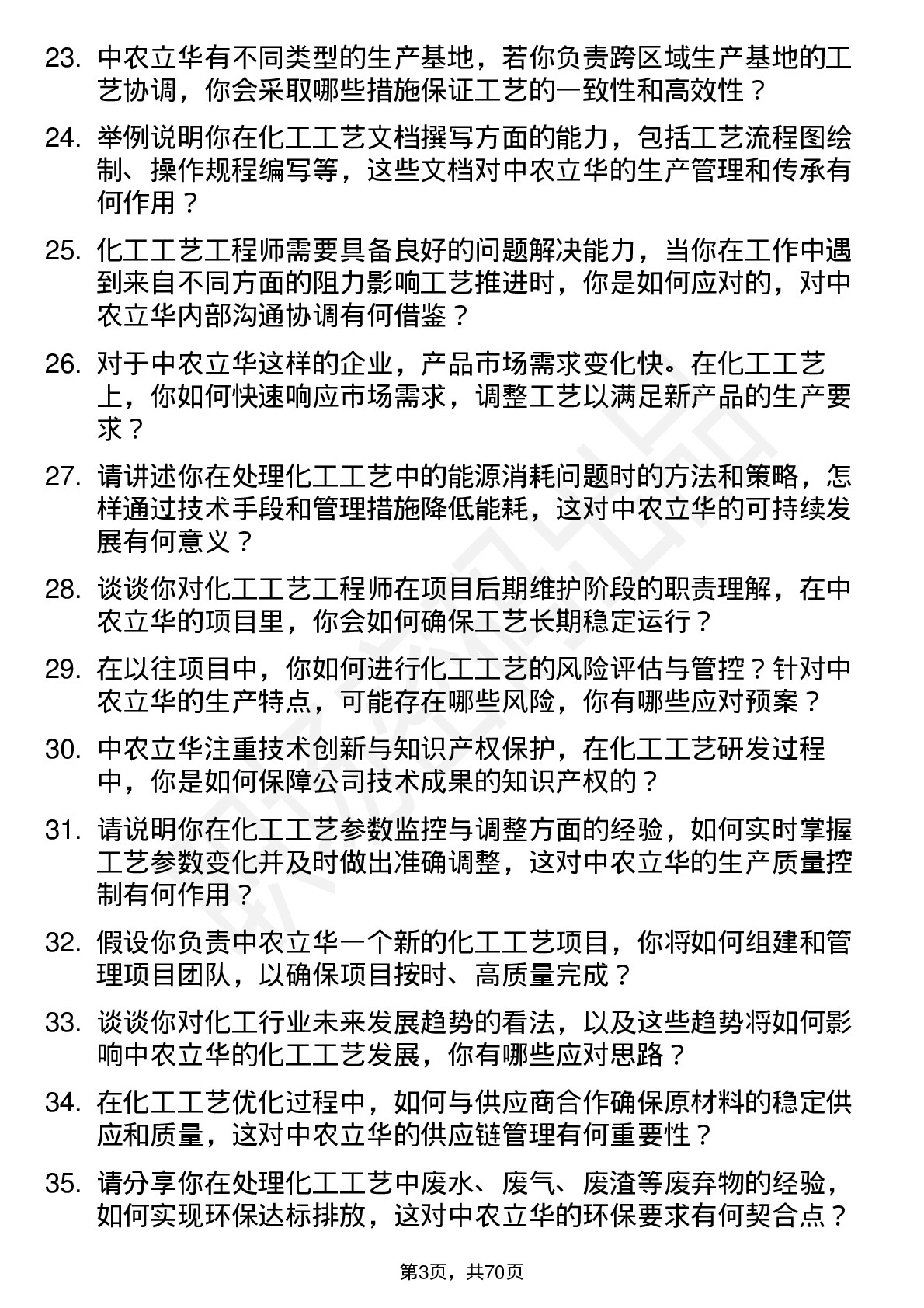 23. 中农立华有不同类型的生产基地，若你负责跨区域生产基地的工艺协调，你会采取哪些措施保证工艺的一致性和高效性？

24. 举例说明你在化工工艺文档撰写方面的能力，包括工艺流程图绘制、操作规程编写等，这些文档对中农立华的生产管理和传承有何作用？

25. 化工工艺工程师需要具备良好的问题解决能力，当你在工作中遇到来自不同方面的阻力影响工艺推进时，你是如何应对的，对中农立华内部沟通协调有何借鉴？

26. 对于中农立华这样的企业，产品市场需求变化快。在化工工艺上，你如何快速响应市场需求，调整工艺以满足新产品的生产要求？

27. 请讲述你在处理化工工艺中的能源消耗问题时的方法和策略，怎样通过技术手段和管理措施降低能耗，这对中农立华的可持续发展有何意义？

28. 谈谈你对化工工艺工程师在项目后期维护阶段的职责理解，在中农立华的项目里，你会如何确保工艺长期稳定运行？

29. 在以往项目中，你如何进行化工工艺的风险评估与管控？针对中农立华的生产特点，可能存在哪些风险，你有哪些应对预案？

30. 中农立华注重技术创新与知识产权保护，在化工工艺研发过程中，你是如何保障公司技术成果的知识产权的？

31. 请说明你在化工工艺参数监控与调整方面的经验，如何实时掌握工艺参数变化并及时做出准确调整，这对中农立华的生产质量控制有何作用？

32. 假设你负责中农立华一个新的化工工艺项目，你将如何组建和管理项目团队，以确保项目按时、高质量完成？

33. 谈谈你对化工行业未来发展趋势的看法，以及这些趋势将如何影响中农立华的化工工艺发展，你有哪些应对思路？

34. 在化工工艺优化过程中，如何与供应商合作确保原材料的稳定供应和质量，这对中农立华的供应链管理有何重要性？

35. 请分享你在处理化工工艺中废水、废气、废渣等废弃物的经验，如何实现环保达标排放，这对中农立华的环保要求有何契合点？

第3页，共70页